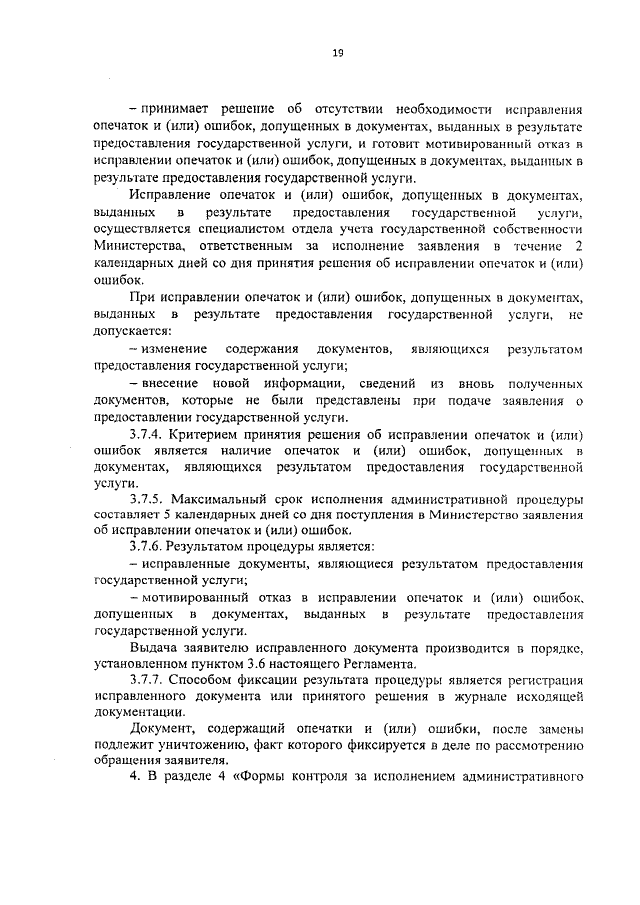 19

– принимает решение об отсутствии необходимости исправления опечаток и (или) ошибок, допущенных в документах, выданных в результате предоставления государственной услуги, и готовит мотивированный отказ в исправлении опечаток и (или) ошибок, допущенных в документах, выданных в результате предоставления государственной услуги.

Исправление опечаток и (или) ошибок, допущенных в документах, выданных в результате предоставления государственной услуги, осуществляется специалистом отдела учета государственной собственности Министерства, ответственным за исполнение заявления в течение 2 календарных дней со дня принятия решения об исправлении опечаток и (или) ошибок.

При исправлении опечаток и (или) ошибок, допущенных в документах, выданных в результате предоставления государственной услуги, не допускается:

– изменение содержания документов, являющихся результатом предоставления государственной услуги;

– внесение новой информации, сведений из вновь полученных документов, которые не были представлены при подаче заявления о предоставлении государственной услуги.

3.7.4. Критерием принятия решения об исправлении опечаток и (или) ошибок является наличие опечаток и (или) ошибок, допущенных в документах, являющихся результатом предоставления государственной услуги.

3.7.5. Максимальный срок исполнения административной процедуры составляет 5 календарных дней со дня поступления в Министерство заявления об исправлении опечаток и (или) ошибок.

3.7.6. Результатом процедуры является:

– исправленные документы, являющиеся результатом предоставления государственной услуги;

– мотивированный отказ в исправлении опечаток и (или) ошибок, допущенных в документах, выданных в результате предоставления государственной услуги.

Выдача заявителю исправленного документа производится в порядке, установленном пунктом 3.6 настоящего Регламента.

3.7.7. Способом фиксации результата процедуры является регистрация исправленного документа или принятого решения в журнале исходящей документации.

Документ, содержащий опечатки и (или) ошибки, после замены подлежит уничтожению, факт которого фиксируется в деле по рассмотрению обращения заявителя.

4. В разделе 4 «Формы контроля за исполнением административного